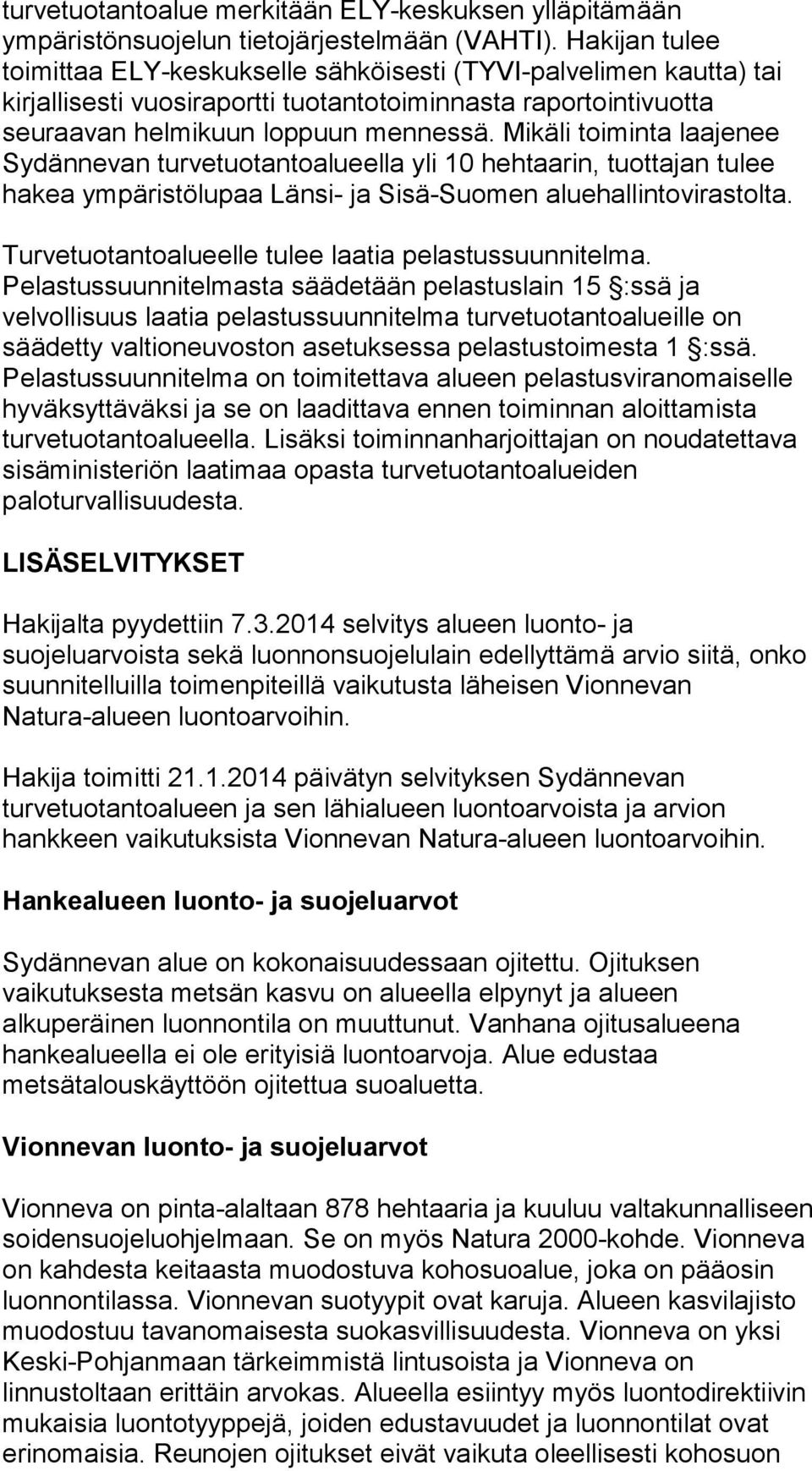 turvetuotantoalue merkitään ELY-keskuksen ylläpitämään ympäristönsuojelun tietojärjestelmään (VAHTI). Hakijan tulee toimittaa ELY-keskukselle sähköisesti (TYVI-palvelimen kautta) tai kirjallisesti vuosiraportti tuotantotoiminnasta raportointivuotta seuraavan helmikuun loppuun mennessä. Mikäli toiminta laajenee Sydännevan turvetuotantoalueella yli 10 hehtaarin, tuottajan tulee hakea ympäristölupaa Länsi- ja Sisä-Suomen aluehallintovirastolta.

Turvetuotantoalueelle tulee laatia pelastussuunnitelma. Pelastussuunnitelmasta säädetään pelastuslain 15 §:ssä ja velvollisuus laatia pelastussuunnitelma turvetuotantoalueille on säädetty valtioneuvoston asetuksessa pelastustoimesta 1 §:ssä. Pelastussuunnitelma on toimitettava alueen pelastusviranomaiselle hyväksyttäväksi ja se on laadittava ennen toiminnan aloittamista turvetuotantoalueella. Lisäksi toiminnanharjoittajan on noudatettava sisäministeriön laatimaa opasta turvetuotantoalueiden paloturvallisuudesta.

LISÄSELVITYKSET

Hakijalta pyydettiin 7.3.2014 selvitys alueen luonto- ja suojeluarvoista sekä luonnonsuojelulain edellyttämä arvio siitä, onko suunnitelluilla toimenpiteillä vaikutusta läheisen Vionnevan Natura-alueen luontoarvoihin.

Hakija toimitti 21.1.2014 päivätyn selvityksen Sydännevan turvetuotantoalueen ja sen lähialueen luontoarvoista ja arvion hankkeen vaikutuksista Vionnevan Natura-alueen luontoarvoihin.

Hankealueen luonto- ja suojeluarvot

Sydännevan alue on kokonaisuudessaan ojitettu. Ojituksen vaikutuksesta metsän kasvu on alueella elpynyt ja alueen alkuperäinen luonnontila on muuttunut. Vanhana ojitusalueena hankealueella ei ole erityisiä luontoarvoja. Alue edustaa metsätalouskäyttöön ojitettua suoaluetta.

Vionnevan luonto- ja suojeluarvot

Vionneva on pinta-alaltaan 878 hehtaaria ja kuuluu valtakunnalliseen soidensuojeluohjelmaan. Se on myös Natura 2000-kohde. Vionneva on kahdesta keitaasta muodostuva kohosuoalue, joka on pääosin luonnontilassa. Vionnevan suotyypit ovat karuja. Alueen kasvilajisto muodostuu tavanomaisesta suokasvillisuudesta. Vionneva on yksi Keski-Pohjanmaan tärkeimmistä lintusoista ja Vionneva on linnustoltaan erittäin arvokas. Alueella esiintyy myös luontodirektiivin mukaisia luontotyyppejä, joiden edustavuudet ja luonnontilat ovat erinomaisia. Reunojen ojitukset eivät vaikuta oleellisesti kohosuon